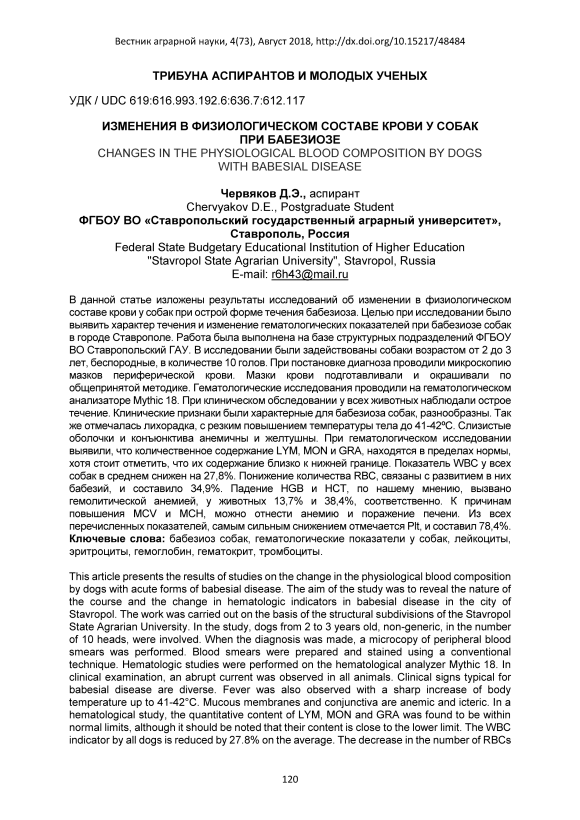 Вестник аграрной науки, 4(73), Август 2018, http://dx.doi.org/10.15217/48484

ТРИБУНА АСПИРАНТОВ И МОЛОДЫХ УЧЕНЫХ

УДК / UDC 619:616.993.192.6:636.7:612.117

ИЗМЕНЕНИЯ В ФИЗИОЛОГИЧЕСКОМ СОСТАВЕ КРОВИ У СОБАК ПРИ БАБЕЗИОЗЕ
CHANGES IN THE PHYSIOLOGICAL BLOOD COMPOSITION BY DOGS WITH BABESIAL DISEASE

Червяков Д.Э., аспирант
Chervyakov D.E., Postgraduate Student
ФГБОУ ВО «Ставропольский государственный аграрный университет», Ставрополь, Россия
Federal State Budgetary Educational Institution of Higher Education "Stavropol State Agrarian University", Stavropol, Russia
E-mail: r6h43@mail.ru

В данной статье изложены результаты исследований об изменении в физиологическом составе крови у собак при острой форме течения бабезиоза. Целью при исследовании было выявить характер течения и изменение гематологических показателей при бабезиозе собак в городе Ставрополе. Работа была выполнена на базе структурных подразделений ФГБОУ ВО Ставропольский ГАУ. В исследовании были задействованы собаки возрастом от 2 до 3 лет, беспородные, в количестве 10 голов. При постановке диагноза проводили микроскопию мазков периферической крови. Мазки крови подготавливали и окрашивали по общепринятой методике. Гематологические исследования проводили на гематологическом анализаторе Mythic 18. При клиническом обследовании у всех животных наблюдали острое течение. Клинические признаки были характерные для бабезиоза собак, разнообразны. Так же отмечалась лихорадка, с резким повышением температуры тела до 41-42ºС. Слизистые оболочки и конъюнктива анемичны и желтушны. При гематологическом исследовании выявили, что количественное содержание LYM, MON и GRA, находятся в пределах нормы, хотя стоит отметить, что их содержание близко к нижней границе. Показатель WBC у всех собак в среднем снижен на 27,8%. Понижение количества RBC, связаны с развитием в них бабезий, и составило 34,9%. Падение HGB и HCT, по нашему мнению, вызвано гемолитической анемией, у животных 13,7% и 38,4%, соответственно. К причинам повышения MCV и MCH, можно отнести анемию и поражение печени. Из всех перечисленных показателей, самым сильным снижением отмечается Plt, и составил 78,4%.
Ключевые слова: бабезиоз собак, гематологические показатели у собак, лейкоциты, эритроциты, гемоглобин, гематокрит, тромбоциты.

This article presents the results of studies on the change in the physiological blood composition by dogs with acute forms of babesial disease. The aim of the study was to reveal the nature of the course and the change in hematologic indicators in babesial disease in the city of Stavropol. The work was carried out on the basis of the structural subdivisions of the Stavropol State Agrarian University. In the study, dogs from 2 to 3 years old, non-generic, in the number of 10 heads, were involved. When the diagnosis was made, a microcopy of peripheral blood smears was performed. Blood smears were prepared and stained using a conventional technique. Hematologic studies were performed on the hematological analyzer Mythic 18. In clinical examination, an abrupt current was observed in all animals. Clinical signs typical for babesial disease are diverse. Fever was also observed with a sharp increase of body temperature up to 41-42°C. Mucous membranes and conjunctiva are anemic and icteric. In a hematological study, the quantitative content of LYM, MON and GRA was found to be within normal limits, although it should be noted that their content is close to the lower limit. The WBC indicator by all dogs is reduced by 27.8% on the average. The decrease in the number of RBCs

120